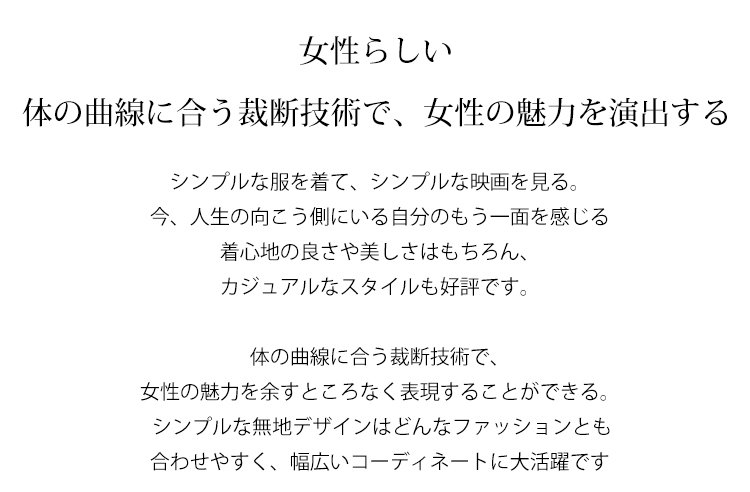 女性らしい

体の曲線に合う裁断技術で、女性の魅力を演出する

シンプルな服を着て、シンプルな映画を見る。
今、人生の向こう側にいる自分のもう一面を感じる
着心地の良さや美しさはもちろん、
カジュアルなスタイルも好評です。

体の曲線に合う裁断技術で、
女性の魅力を余すところなく表現することができる。
シンプルな無地デザインはどんなファッションとも
合わせやすく、幅広いコーディネートに大活躍です